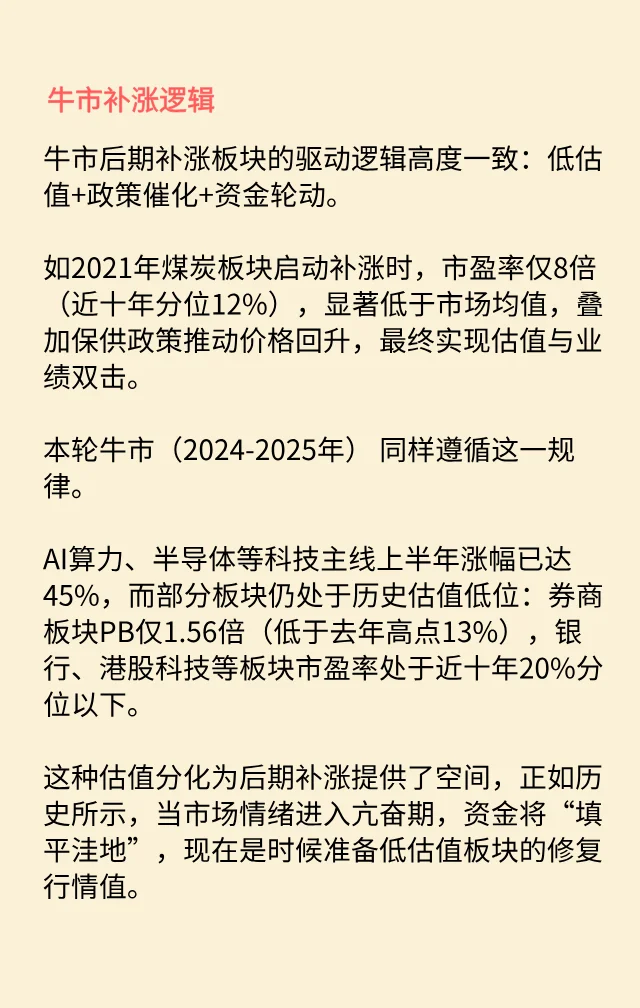 牛市补涨逻辑

牛市后期补涨板块的驱动逻辑高度一致：低估值+政策催化+资金轮动。

如2021年煤炭板块启动补涨时，市盈率仅8倍（近十年分位12%），显著低于市场均值，叠加保供政策推动价格回升，最终实现估值与业绩双击。

本轮牛市（2024-2025年）同样遵循这一规律。

AI算力、半导体等科技主线上半年涨幅已达45%，而部分板块仍处于历史估值低位：券商板块PB仅1.56倍（低于去年高点13%），银行、港股科技等板块市盈率处于近十年20%分位以下。

这种估值分化为后期补涨提供了空间，正如历史所示，当市场情绪进入亢奋期，资金将“填平洼地”，现在是时候准备低估值板块的修复行情值。